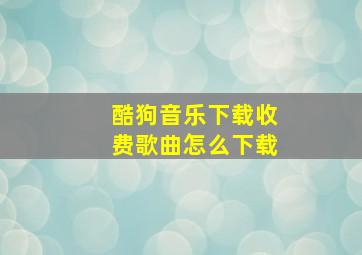 酷狗音乐下载收费歌曲怎么下载